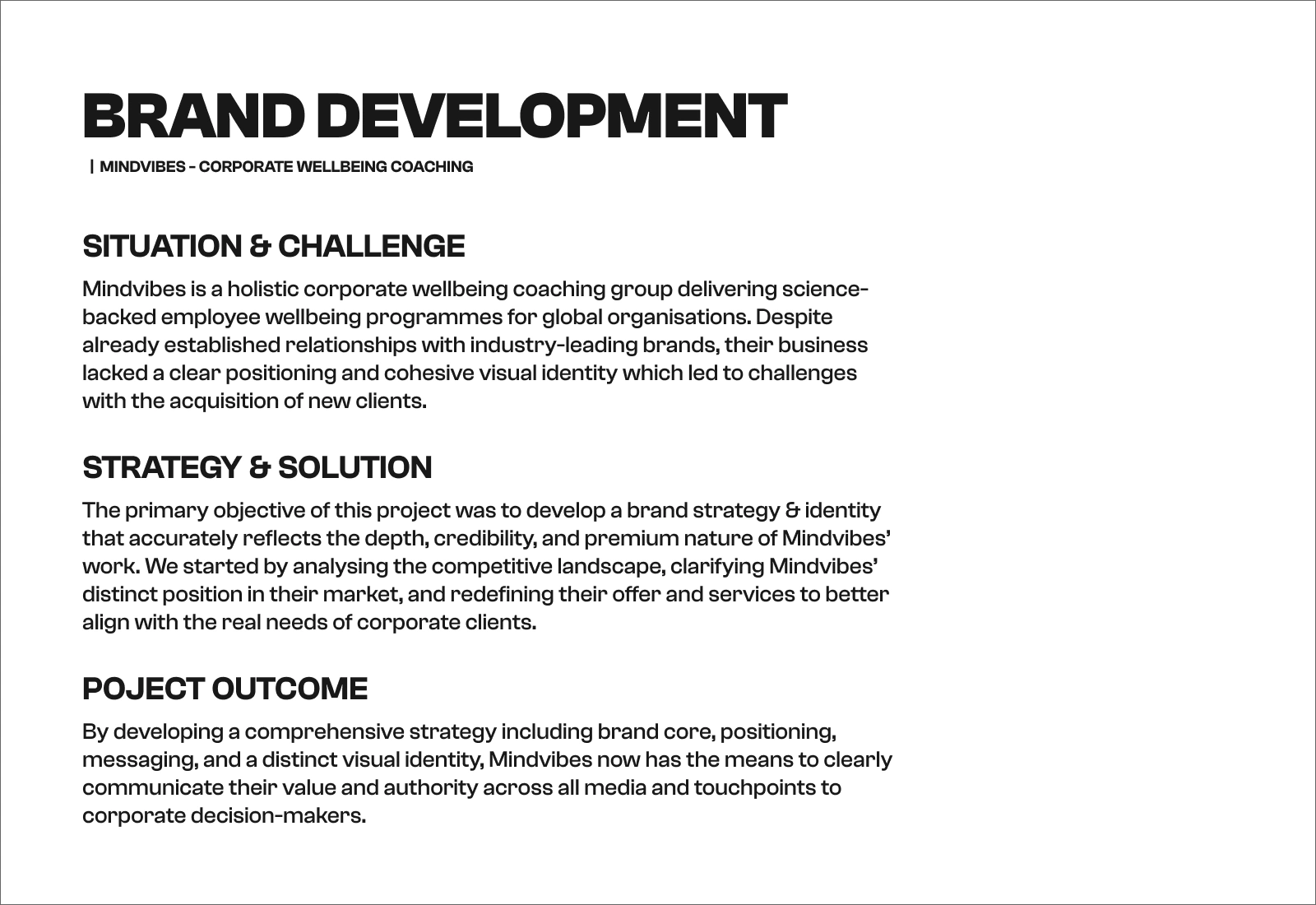 BRAND DEVELOPMENT

| MINDVIBES - CORPORATE WELLBEING COACHING

SITUATION & CHALLENGE

Mindvibes is a holistic corporate wellbeing coaching group delivering science-backed employee wellbeing programmes for global organisations. Despite already established relationships with industry-leading brands, their business lacked a clear positioning and cohesive visual identity which led to challenges with the acquisition of new clients.

STRATEGY & SOLUTION

The primary objective of this project was to develop a brand strategy & identity that accurately reflects the depth, credibility, and premium nature of Mindvibes' work. We started by analysing the competitive landscape, clarifying Mindvibes' distinct position in their market, and redefining their offer and services to better align with the real needs of corporate clients.

POJECT OUTCOME

By developing a comprehensive strategy including brand core, positioning, messaging, and a distinct visual identity, Mindvibes now has the means to clearly communicate their value and authority across all media and touchpoints to corporate decision-makers.